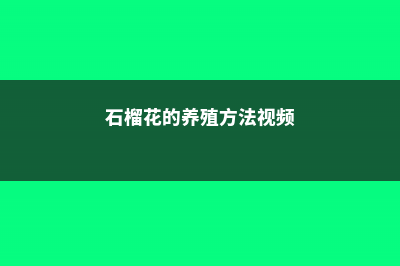 石榴花的养殖方法视频